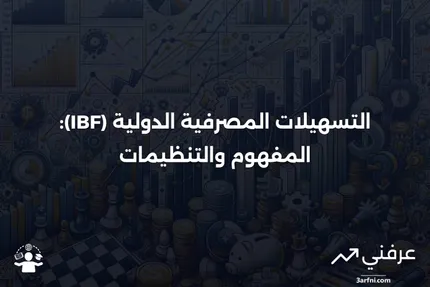 التسهيلات المصرفية الدولية (IBF): المفهوم والتنظيمات

عرفني
3arfni.com